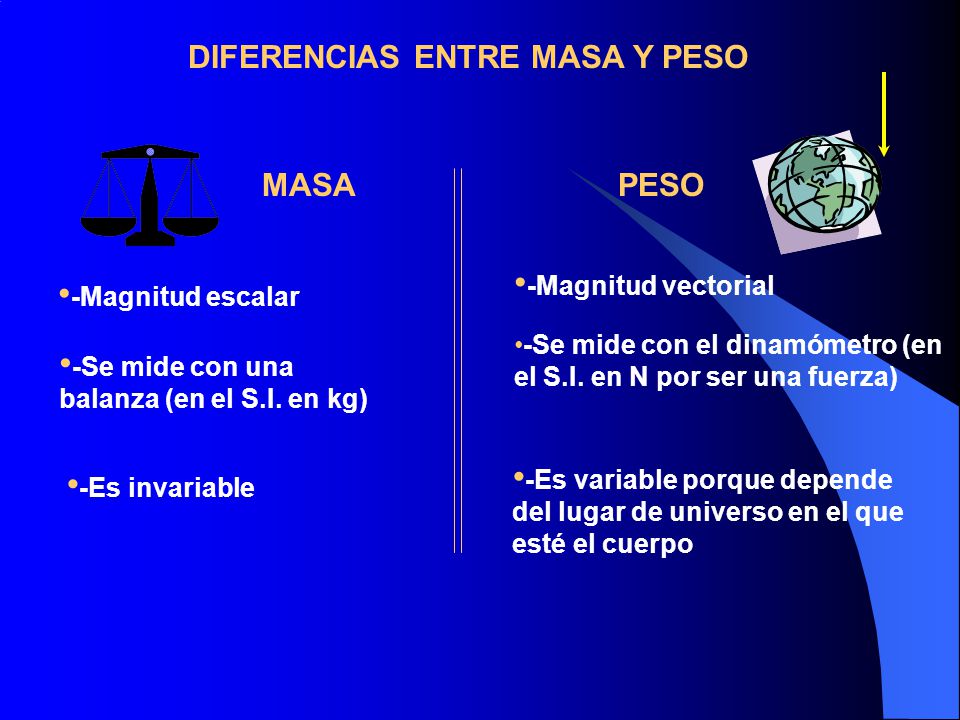 DIFERENCIAS ENTRE MASA Y PESO

MASA

•-Magnitud escalar

•-Se mide con una balanza (en el S.I. en kg)

•-Es invariable

PESO

•-Magnitud vectorial

•-Se mide con el dinamómetro (en el S.I. en N por ser una fuerza)

•-Es variable porque depende del lugar de universo en el que esté el cuerpo